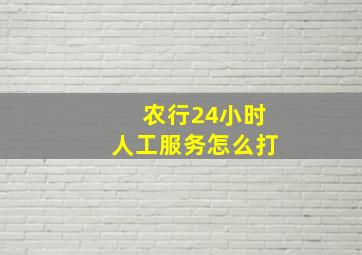 农行24小时
人工服务怎么打